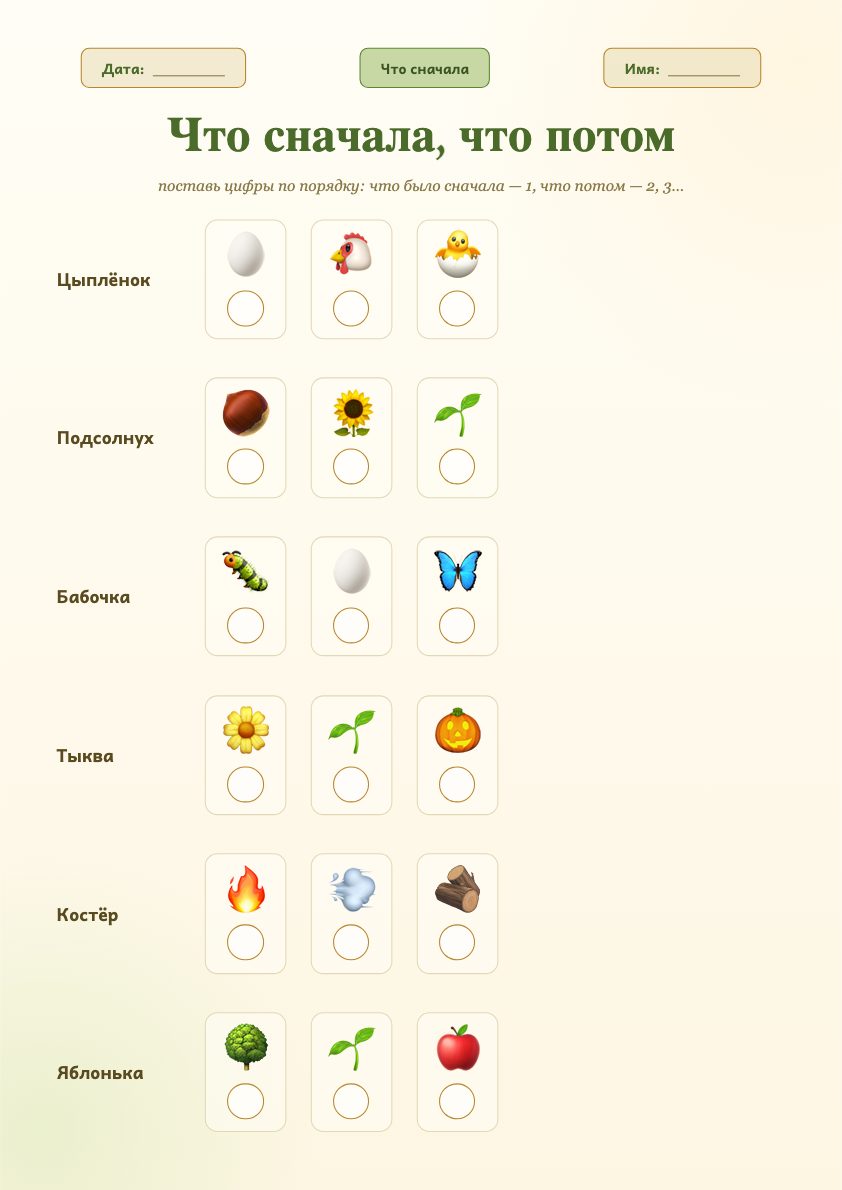 Дата: ________

Что сначала

Имя: ________

Что сначала, что потом

поставь цифры по порядку: что было сначала — 1, что потом — 2, 3...

Цыплёнок

Подсолнух

Бабочка

Тыква

Костёр

Яблонька